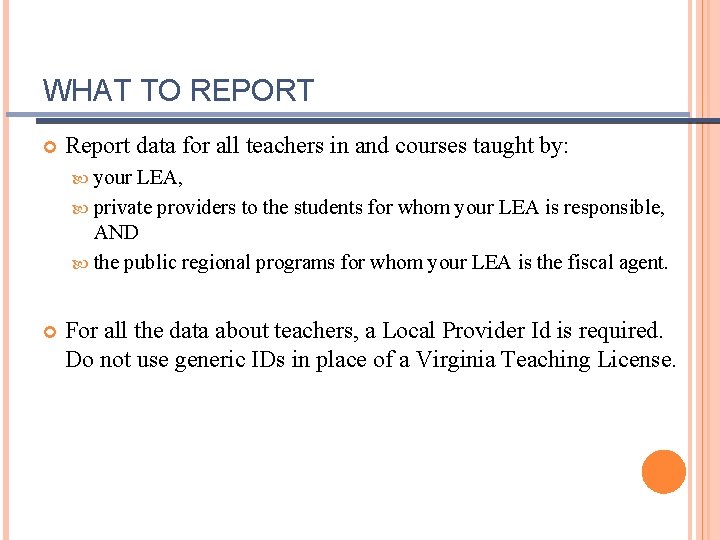 WHAT TO REPORT

Report data for all teachers in and courses taught by:

your LEA,

private providers to the students for whom your LEA is responsible, AND

the public regional programs for whom your LEA is the fiscal agent.

For all the data about teachers, a Local Provider Id is required. Do not use generic IDs in place of a Virginia Teaching License.